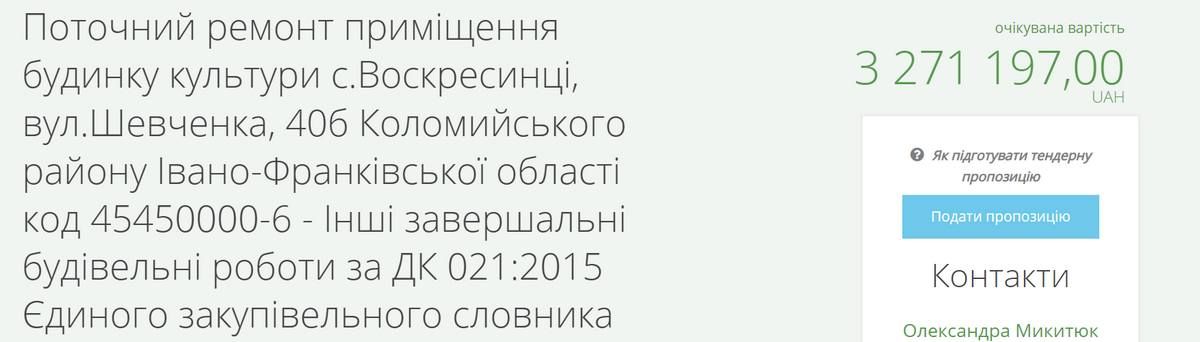 Поточний ремонт приміщення будинку культури с.Воскресинці, вул.Шевченка, 40б Коломийського району Івано-Франківської області код 45450000-6 - Інші завершальні будівельні роботи за ДК 021:2015 Єдиного закупівельного словника

очікувана вартість
3 271 197,00
UAH

Як підготувати тендерну пропозицію

Подати пропозицію

Контакти

Олександра Микитюк